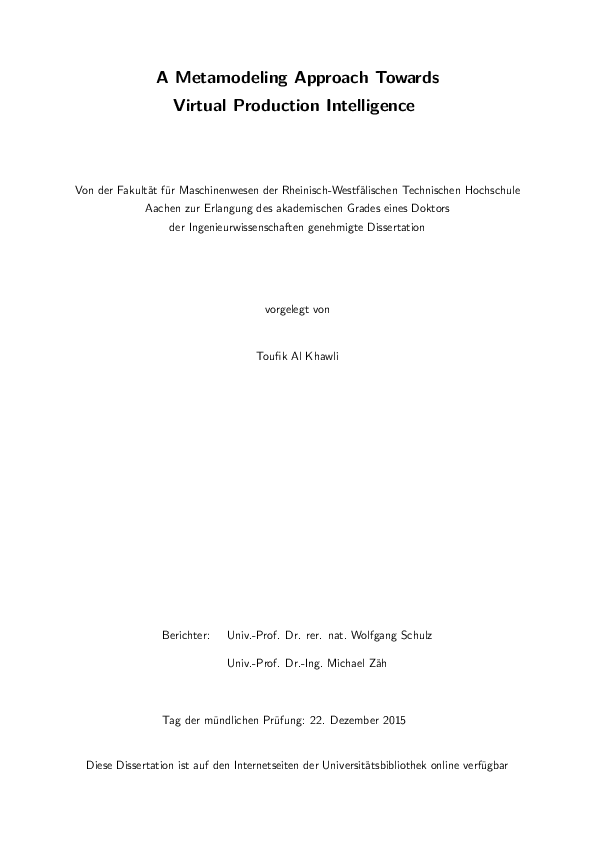 A Metamodeling Approach Towards
Virtual Production Intelligence

Von der Fakultät für Maschinenwesen der Rheinisch-Westfälischen Technischen Hochschule Aachen zur Erlangung des akademischen Grades eines Doktors der Ingenieurwissenschaften genehmigte Dissertation

vorgelegt von

Toufik Al Khawli

Berichter: Univ.-Prof. Dr. rer. nat. Wolfgang Schulz

Univ.-Prof. Dr.-Ing. Michael Zäh

Tag der mündlichen Prüfung: 22. Dezember 2015

Diese Dissertation ist auf den Internetseiten der Universitätsbibliothek online verfügbar